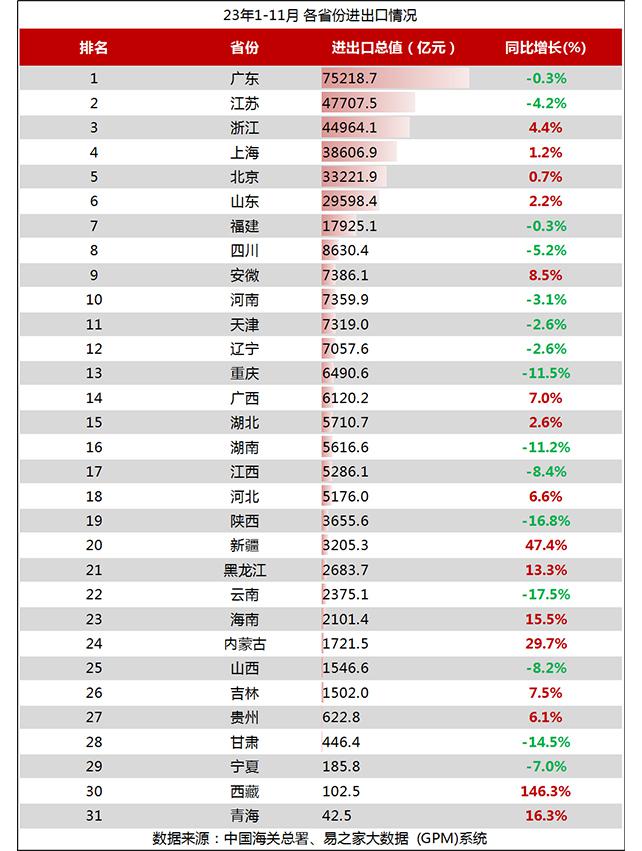 23年1-11月 各省份进出口情况

| 排名 | 省份 | 进出口总值（亿元） | 同比增长(%) |
|---|---|---|---|
| 1 | 广东 | 75218.7 | -0.3% |
| 2 | 江苏 | 47707.5 | -4.2% |
| 3 | 浙江 | 44964.1 | 4.4% |
| 4 | 上海 | 38606.9 | 1.2% |
| 5 | 北京 | 33221.9 | 0.7% |
| 6 | 山东 | 29598.4 | 2.2% |
| 7 | 福建 | 17925.1 | -0.3% |
| 8 | 四川 | 8630.4 | -5.2% |
| 9 | 安徽 | 7386.1 | 8.5% |
| 10 | 河南 | 7359.9 | -3.1% |
| 11 | 天津 | 7319.0 | -2.6% |
| 12 | 辽宁 | 7057.6 | -2.6% |
| 13 | 重庆 | 6490.6 | -11.5% |
| 14 | 广西 | 6120.2 | 7.0% |
| 15 | 湖北 | 5710.7 | 2.6% |
| 16 | 湖南 | 5616.6 | -11.2% |
| 17 | 江西 | 5286.1 | -8.4% |
| 18 | 河北 | 5176.0 | 6.6% |
| 19 | 陕西 | 3655.6 | -16.8% |
| 20 | 新疆 | 3205.3 | 47.4% |
| 21 | 黑龙江 | 2683.7 | 13.3% |
| 22 | 云南 | 2375.1 | -17.5% |
| 23 | 海南 | 2101.4 | 15.5% |
| 24 | 内蒙古 | 1721.5 | 29.7% |
| 25 | 山西 | 1546.6 | -8.2% |
| 26 | 吉林 | 1502.0 | 7.5% |
| 27 | 贵州 | 622.8 | 6.1% |
| 28 | 甘肃 | 446.4 | -14.5% |
| 29 | 宁夏 | 185.8 | -7.0% |
| 30 | 西藏 | 102.5 | 146.3% |
| 31 | 青海 | 42.5 | 16.3% |

数据来源：中国海关总署、易之家大数据（GPM)系统